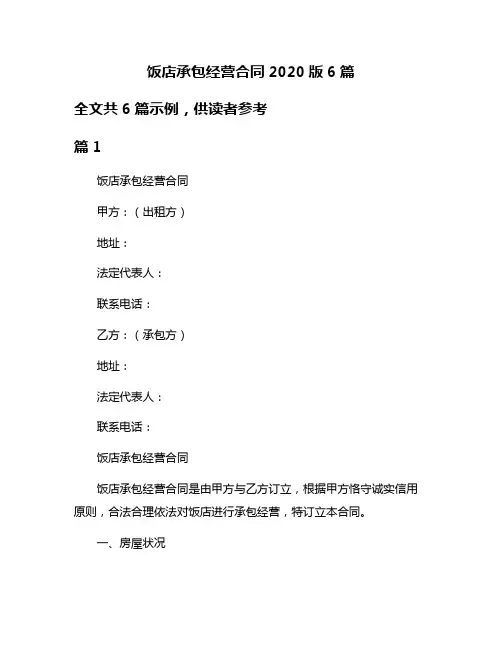 饭店承包经营合同 2020 版 6 篇

全文共 6 篇示例，供读者参考

篇 1

饭店承包经营合同

甲方：（出租方）

地址：

法定代表人：

联系电话：

乙方：（承包方）

地址：

法定代表人：

联系电话：

饭店承包经营合同

饭店承包经营合同是由甲方与乙方订立，根据甲方恪守诚实信用原则，合法合理依法对饭店进行承包经营，特订立本合同。

一、房屋状况